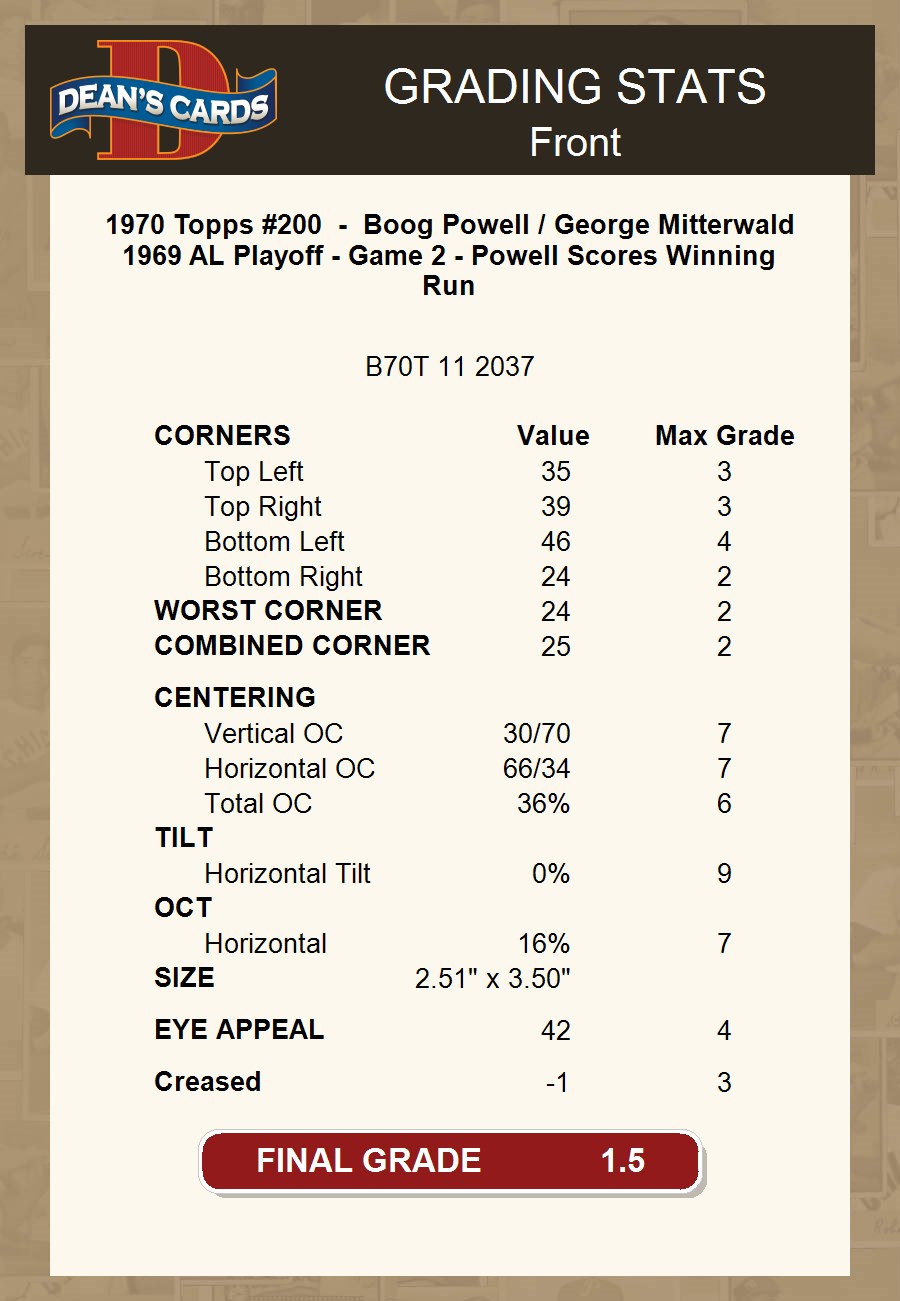 DEAN'S CARDS

GRADING STATS
Front

1970 Topps #200 - Boog Powell / George Mitterwald 1969 AL Playoff - Game 2 - Powell Scores Winning Run

B70T 11 2037

| CORNERS | Value | Max Grade |
|---|---|---|
| Top Left | 35 | 3 |
| Top Right | 39 | 3 |
| Bottom Left | 46 | 4 |
| Bottom Right | 24 | 2 |
| WORST CORNER | 24 | 2 |
| COMBINED CORNER | 25 | 2 |
| CENTERING | | |
| Vertical OC | 30/70 | 7 |
| Horizontal OC | 66/34 | 7 |
| Total OC | 36% | 6 |
| TILT | | |
| Horizontal Tilt | 0% | 9 |
| OCT | | |
| Horizontal | 16% | 7 |
| SIZE | 2.51" x 3.50" | |
| EYE APPEAL | 42 | 4 |
| Creased | -1 | 3 |

FINAL GRADE 1.5